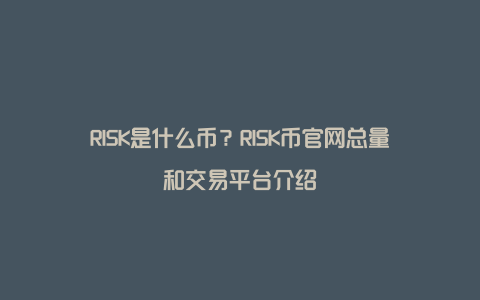 RISK是什么币？RISK币官网总量和交易平台介绍